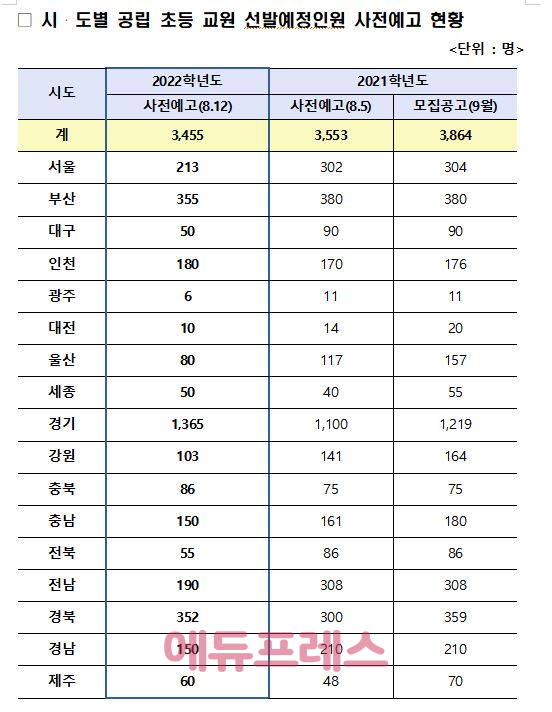 □ 시 · 도별 공립 초등 교원 선발예정인원 사전예고 현황

<단위 : 명>

| 시도 | 2022학년도 | 2021학년도 | |
|---|---|---|---|
| | 사전예고(8.12) | 사전예고(8.5) | 모집공고(9월) |
| 계 | 3,455 | 3,553 | 3,864 |
| 서울 | 213 | 302 | 304 |
| 부산 | 355 | 380 | 380 |
| 대구 | 50 | 90 | 90 |
| 인천 | 180 | 170 | 176 |
| 광주 | 6 | 11 | 11 |
| 대전 | 10 | 14 | 20 |
| 울산 | 80 | 117 | 157 |
| 세종 | 50 | 40 | 55 |
| 경기 | 1,365 | 1,100 | 1,219 |
| 강원 | 103 | 141 | 164 |
| 충북 | 86 | 75 | 75 |
| 충남 | 150 | 161 | 180 |
| 전북 | 55 | 86 | 86 |
| 전남 | 190 | 308 | 308 |
| 경북 | 352 | 300 | 359 |
| 경남 | 150 | 210 | 210 |
| 제주 | 60 | 48 | 70 |

에듀프레스